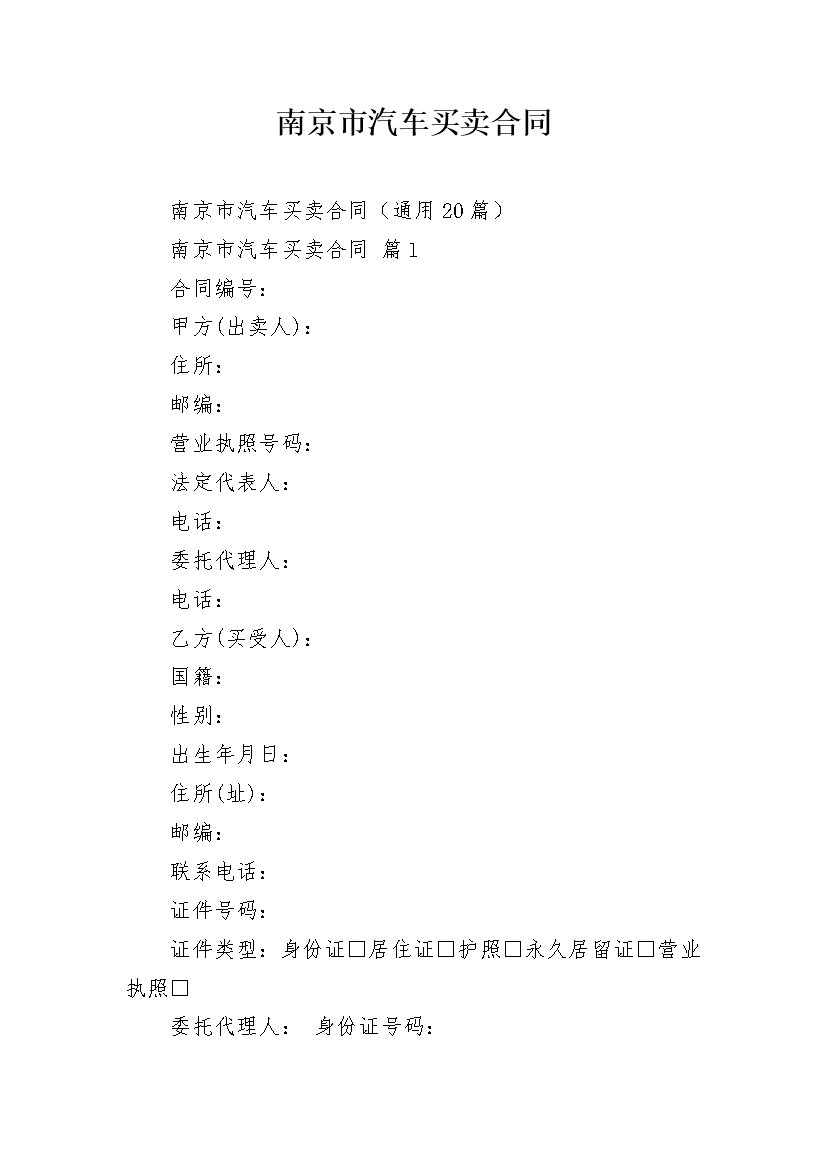 南京市汽车买卖合同

南京市汽车买卖合同（通用20篇）

南京市汽车买卖合同 篇1

合同编号：

甲方(出卖人)：

住所：

邮编：

营业执照号码：

法定代表人：

电话：

委托代理人：

电话：

乙方(买受人)：

国籍：

性别：

出生年月日：

住所(址)：

邮编：

联系电话：

证件号码：

证件类型：身份证□居住证□护照□永久居留证□营业执照□

委托代理人： 身份证号码：